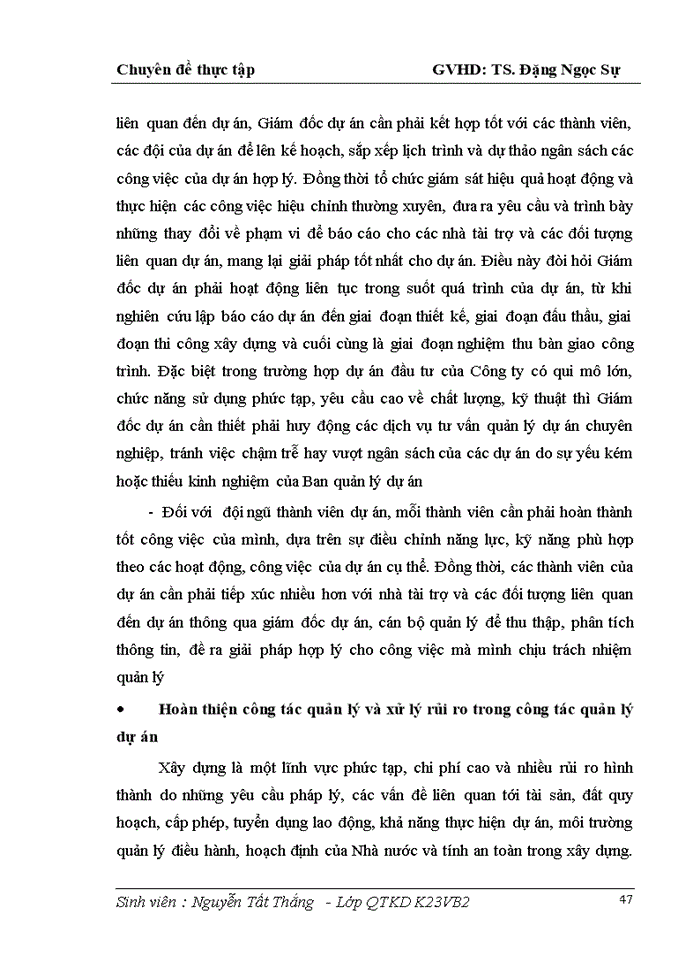 Chuyên đề thực tập GVHD: TS. Đặng Ngọc Sự

liên quan đến dự án, Giám đốc dự án cần phải kết hợp tốt với các thành viên, các đội của dự án để lên kế hoạch, sắp xếp lịch trình và dự thảo ngân sách các công việc của dự án hợp lý. Đồng thời tổ chức giám sát hiệu quả hoạt động và thực hiện các công việc hiệu chỉnh thường xuyên, đưa ra yêu cầu và trình bày những thay đổi về phạm vi để báo cáo cho các nhà tài trợ và các đối tượng liên quan dự án, mang lại giải pháp tốt nhất cho dự án. Điều này đòi hỏi Giám đốc dự án phải hoạt động liên tục trong suốt quá trình của dự án, từ khi nghiên cứu lập báo cáo dự án đến giai đoạn thiết kế, giai đoạn đấu thầu, giai đoạn thi công xây dựng và cuối cùng là giai đoạn nghiệm thu bàn giao công trình. Đặc biệt trong trường hợp dự án đầu tư của Công ty có qui mô lớn, chức năng sử dụng phức tạp, yêu cầu cao về chất lượng, kỹ thuật thì Giám đốc dự án cần thiết phải huy động các dịch vụ tư vấn quản lý dự án chuyên nghiệp, tránh việc chậm trễ hay vượt ngân sách của các dự án do sự yếu kém hoặc thiếu kinh nghiệm của Ban quản lý dự án

- Đối với đội ngũ thành viên dự án, mỗi thành viên cần phải hoàn thành tốt công việc của mình, dựa trên sự điều chỉnh năng lực, kỹ năng phù hợp theo các hoạt động, công việc của dự án cụ thể. Đồng thời, các thành viên của dự án cần phải tiếp xúc nhiều hơn với nhà tài trợ và các đối tượng liên quan đến dự án thông qua giám đốc dự án, cán bộ quản lý để thu thập, phân tích thông tin, đề ra giải pháp hợp lý cho công việc mà mình chịu trách nhiệm quản lý

• Hoàn thiện công tác quản lý và xử lý rủi ro trong công tác quản lý dự án

Xây dựng là một lĩnh vực phức tạp, chi phí cao và nhiều rủi ro hình thành do những yêu cầu pháp lý, các vấn đề liên quan tới tài sản, đất quy hoạch, cấp phép, tuyển dụng lao động, khả năng thực hiện dự án, môi trường quản lý điều hành, hoạch định của Nhà nước và tính an toàn trong xây dựng.

Sinh viên : Nguyễn Tất Thắng - Lớp QTKD K23VB2 47